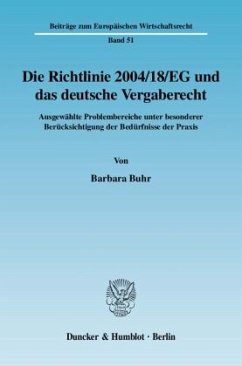 Beiträge zum Europäischen Wirtschaftsrecht

Band 51

Die Richtlinie 2004/18/EG und das deutsche Vergaberecht

Ausgewählte Problembereiche unter besonderer Berücksichtigung der Bedürfnisse der Praxis

Von

Barbara Buhr

Duncker & Humblot · Berlin